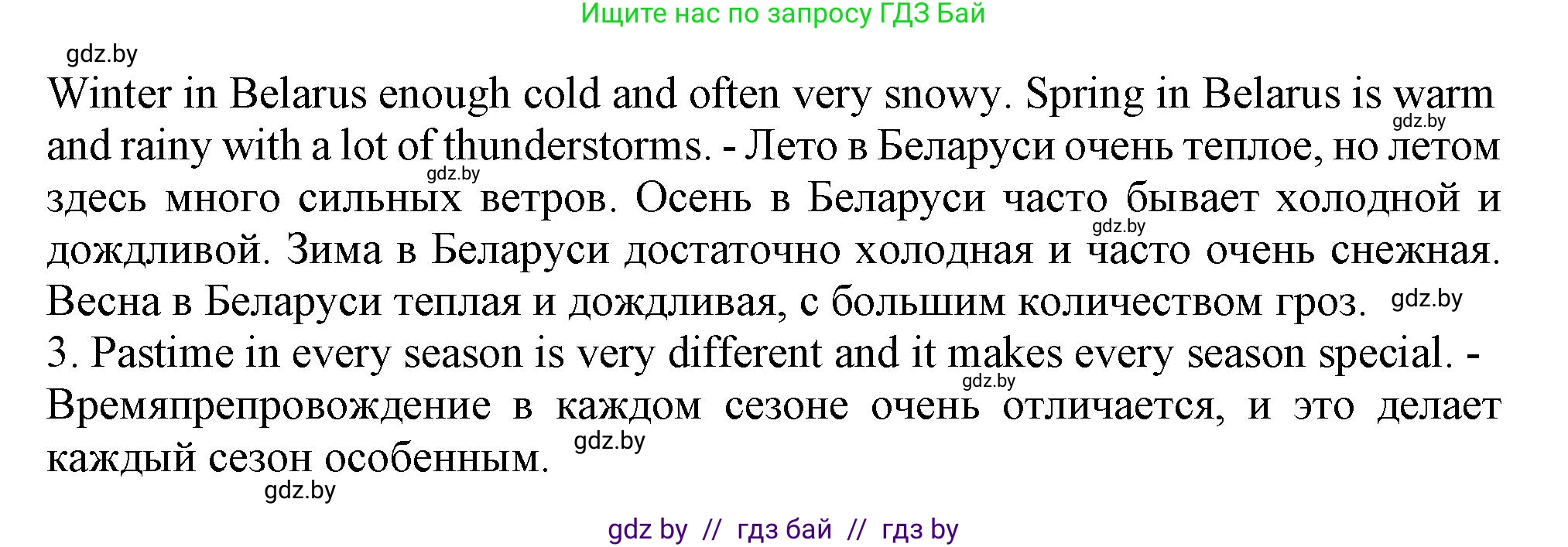 Ищите нас по запросу ГДЗ Бай

gdz.by

Winter in Belarus enough cold and often very snowy. Spring in Belarus is warm gdz.by and rainy with a lot of thunderstorms. - Лето в Беларуси очень теплое, но летом gdz.by здесь много сильных ветров. Осень в Беларуси часто бывает холодной и gdz.by дождливой. Зима в Беларуси достаточно холодная и часто очень снежная. Весна в Беларуси теплая и дождливая, с большим количеством гроз. gdz.by

3. Pastime in every season is very different and it makes every season special. - gdz.by Времяпрепровождение в каждом сезоне очень отличается, и это делает каждый сезон особенным. gdz.by

gdz.by

gdz by // гдз бай // гдз by